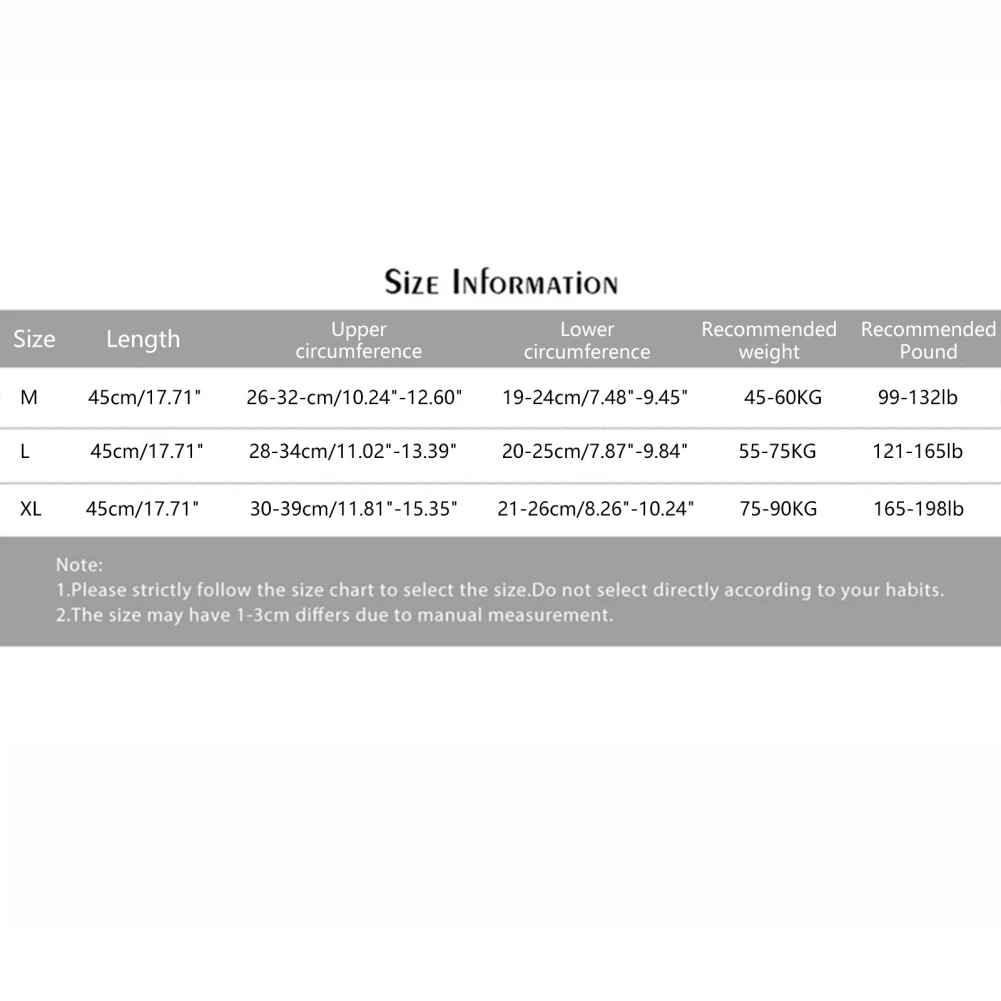 Size Information

| Size | Length | Upper circumference | Lower circumference | Recommended weight | Recommended Pound |
|---|---|---|---|---|---|
| M | 45cm/17.71" | 26-32-cm/10.24"-12.60" | 19-24cm/7.48"-9.45" | 45-60KG | 99-132lb |
| L | 45cm/17.71" | 28-34cm/11.02"-13.39" | 20-25cm/7.87"-9.84" | 55-75KG | 121-165lb |
| XL | 45cm/17.71" | 30-39cm/11.81"-15.35" | 21-26cm/8.26"-10.24" | 75-90KG | 165-198lb |

Note:
1.Please strictly follow the size chart to select the size.Do not select directly according to your habits.
2.The size may have 1-3cm differs due to manual measurement.